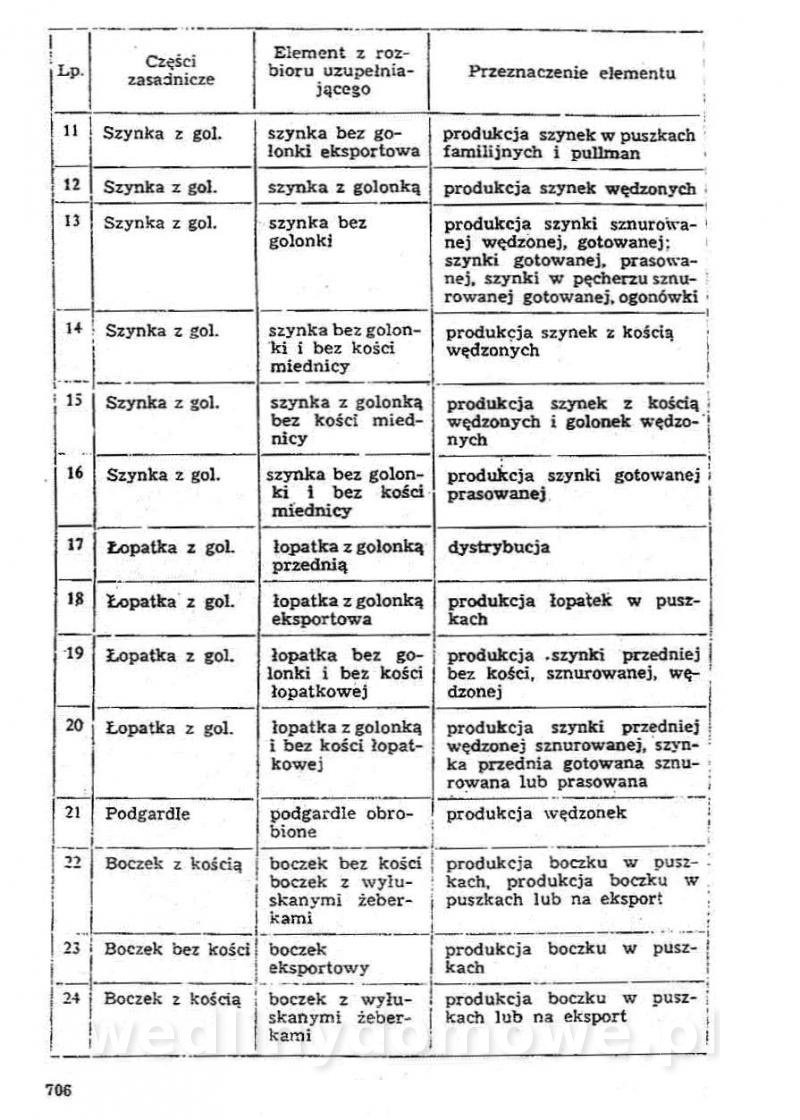 | Lp. | Części zasadnicze | Element z rozbioru uzupełniającego | Przeznaczenie elementu |
|---|---|---|---|
| 11 | Szynka z gol. | szynka bez golonki eksportowa | produkcja szynek w puszkach familijnych i pullman |
| 12 | Szynka z gol. | szynka z golonką | produkcja szynek wędzonych |
| 13 | Szynka z gol. | szynka bez golonki | produkcja szynki sznurowanej wędzonej, gotowanej; szynki gotowanej, prasowanej, szynki w pęcherzu sznurowanej gotowanej, ogonówki |
| 14 | Szynka z gol. | szynka bez golonki i bez kości miednicy | produkcja szynek z kością wędzonych |
| 15 | Szynka z gol. | szynka z golonką bez kości miednicy | produkcja szynek z kością wędzonych i golonek wędzonych |
| 16 | Szynka z gol. | szynka bez golonki i bez kości miednicy | produkcja szynki gotowanej prasowanej |
| 17 | Łopatka z gol. | łopatka z golonką przednią | dystrybucja |
| 18 | Łopatka z gol. | łopatka z golonką eksportowa | produkcja łopatek w puszkach |
| 19 | Łopatka z gol. | łopatka bez golonki i bez kości łopatkowej | produkcja szynki przedniej bez kości, sznurowanej, wędzonej |
| 20 | Łopatka z gol. | łopatka z golonką i bez kości łopatkowej | produkcja szynki przedniej wędzonej sznurowanej, szynka przednia gotowana sznurowana lub prasowana |
| 21 | Podgardle | podgardle obrobione | produkcja wędzonek |
| 22 | Boczek z kością | boczek bez kości boczek z wyłuskanymi żeberkami | produkcja boczku w puszkach, produkcja boczku w puszkach lub na eksport |
| 23 | Boczek bez kości | boczek eksportowy | produkcja boczku w puszkach |
| 24 | Boczek z kością | boczek z wyłuskanymi żeberkami | produkcja boczku w puszkach lub na eksport |

wedlinydomowe.pl

706